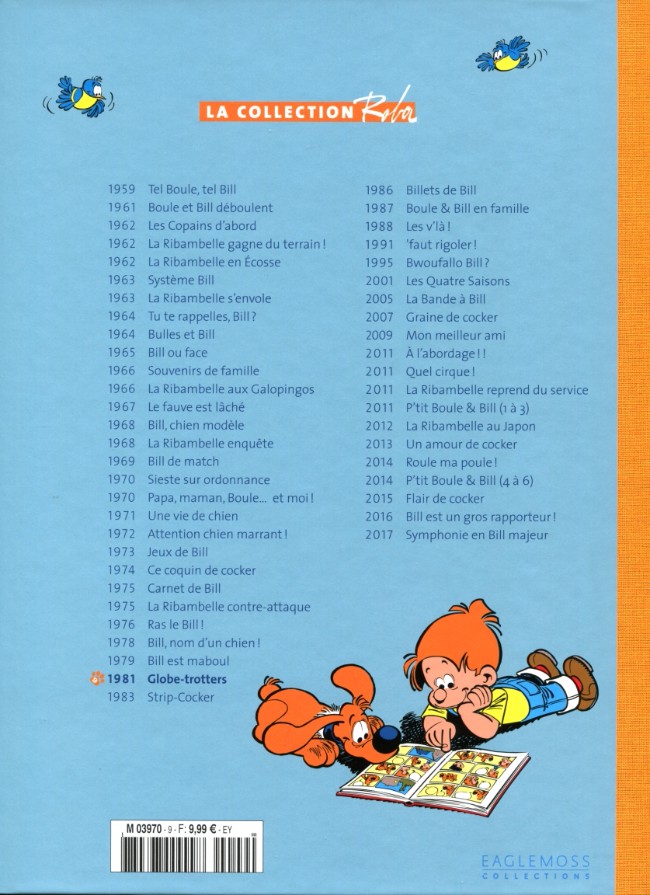 LA COLLECTION Roba

1959 Tel Boule, tel Bill
1961 Boule et Bill déboulent
1962 Les Copains d'abord
1962 La Ribambelle gagne du terrain !
1962 La Ribambelle en Écosse
1963 Système Bill
1963 La Ribambelle s'envole
1964 Tu te rappelles, Bill ?
1964 Bulles et Bill
1965 Bill ou face
1966 Souvenirs de famille
1966 La Ribambelle aux Galopingos
1967 Le fauve est lâché
1968 Bill, chien modèle
1968 La Ribambelle enquête
1969 Bill de match
1970 Sieste sur ordonnance
1970 Papa, maman, Boule... et moi !
1971 Une vie de chien
1972 Attention chien marrant !
1973 Jeux de Bill
1974 Ce coquin de cocker
1975 Carnet de Bill
1975 La Ribambelle contre-attaque
1976 Ras le Bill !
1978 Bill, nom d'un chien !
1979 Bill est maboul
1981 Globe-trotters
1983 Strip-Cocker

1986 Billets de Bill
1987 Boule & Bill en famille
1988 Les v'là !
1991 'faut rigoler !
1995 Bwoufallo Bill ?
2001 Les Quatre Saisons
2005 La Bande à Bill
2007 Graine de cocker
2009 Mon meilleur ami
2011 À l'abordage ! !
2011 Quel cirque !
2011 La Ribambelle reprend du service
2011 P'tit Boule & Bill (1 à 3)
2012 La Ribambelle au Japon
2013 Un amour de cocker
2014 Roule ma poule !
2014 P'tit Boule & Bill (4 à 6)
2015 Flair de cocker
2016 Bill est un gros rapporteur !
2017 Symphonie en Bill majeur

M 03970 - 9 - F: 9,99 € - EY

EAGLEMOSS COLLECTIONS